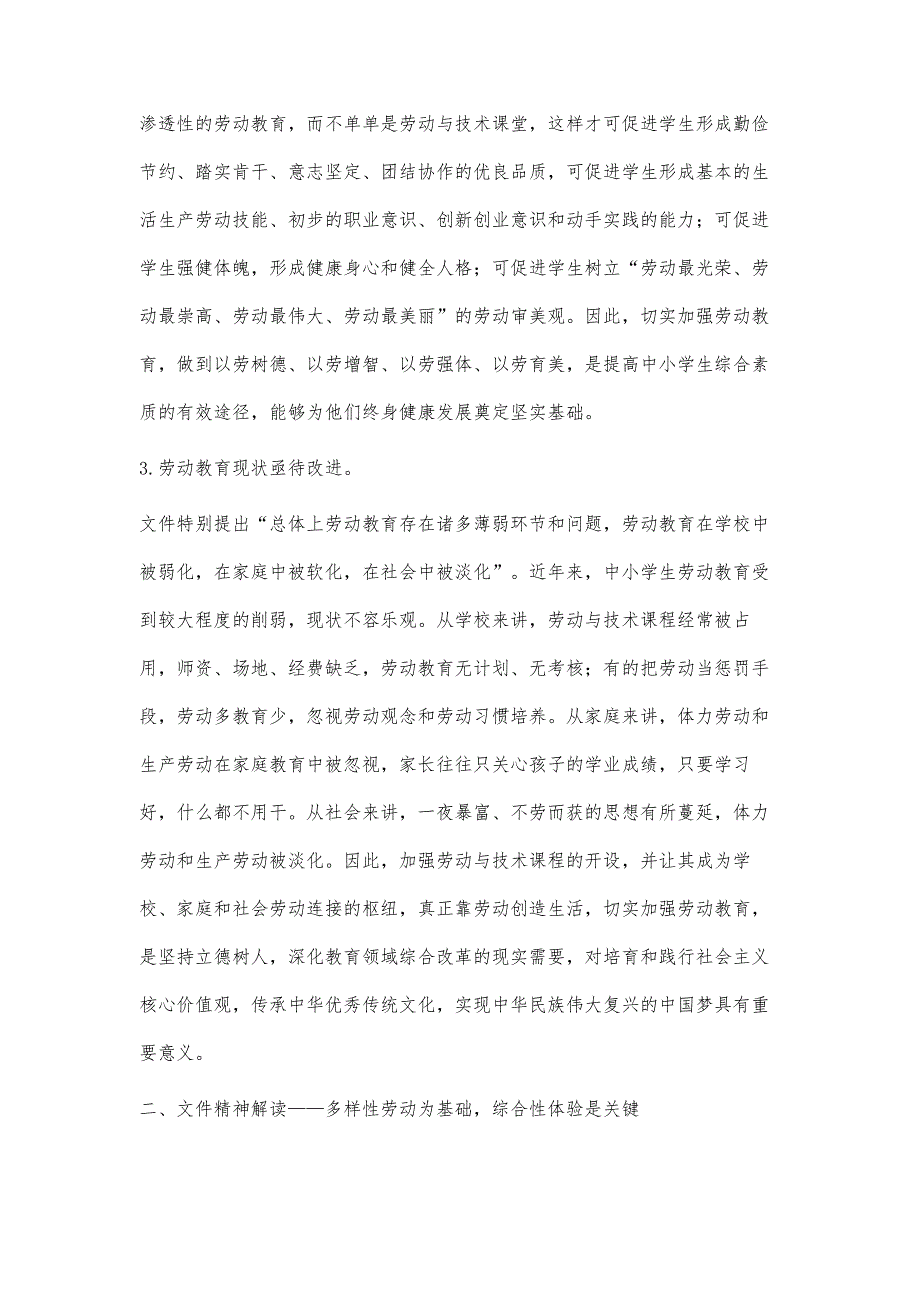 渗透性的劳动教育，而不单单是劳动与技术课堂，这样才可促进学生形成勤俭节约、踏实肯干、意志坚定、团结协作的优良品质，可促进学生形成基本的生活生产劳动技能、初步的职业意识、创新创业意识和动手实践的能力；可促进学生强健体魄，形成健康身心和健全人格；可促进学生树立“劳动最光荣、劳动最崇高、劳动最伟大、劳动最美丽”的劳动审美观。因此，切实加强劳动教育，做到以劳树德、以劳增智、以劳强体、以劳育美，是提高中小学生综合素质的有效途径，能够为他们终身健康发展奠定坚实基础。

3.劳动教育现状亟待改进。

文件特别提出“总体上劳动教育存在诸多薄弱环节和问题，劳动教育在学校中被弱化，在家庭中被软化，在社会中被淡化”。近年来，中小学生劳动教育受到较大程度的削弱，现状不容乐观。从学校来讲，劳动与技术课程经常被占用，师资、场地、经费缺乏，劳动教育无计划、无考核；有的把劳动当惩罚手段，劳动多教育少，忽视劳动观念和劳动习惯培养。从家庭来讲，体力劳动和生产劳动在家庭教育中被忽视，家长往往只关心孩子的学业成绩，只要学习好，什么都不用干。从社会来讲，一夜暴富、不劳而获的思想有所蔓延，体力劳动和生产劳动被淡化。因此，加强劳动与技术课程的开设，并让其成为学校、家庭和社会劳动连接的枢纽，真正靠劳动创造生活，切实加强劳动教育，是坚持立德树人，深化教育领域综合改革的现实需要，对培育和践行社会主义核心价值观，传承中华优秀传统文化，实现中华民族伟大复兴的中国梦具有重要意义。

二、文件精神解读——多样性劳动为基础，综合性体验是关键